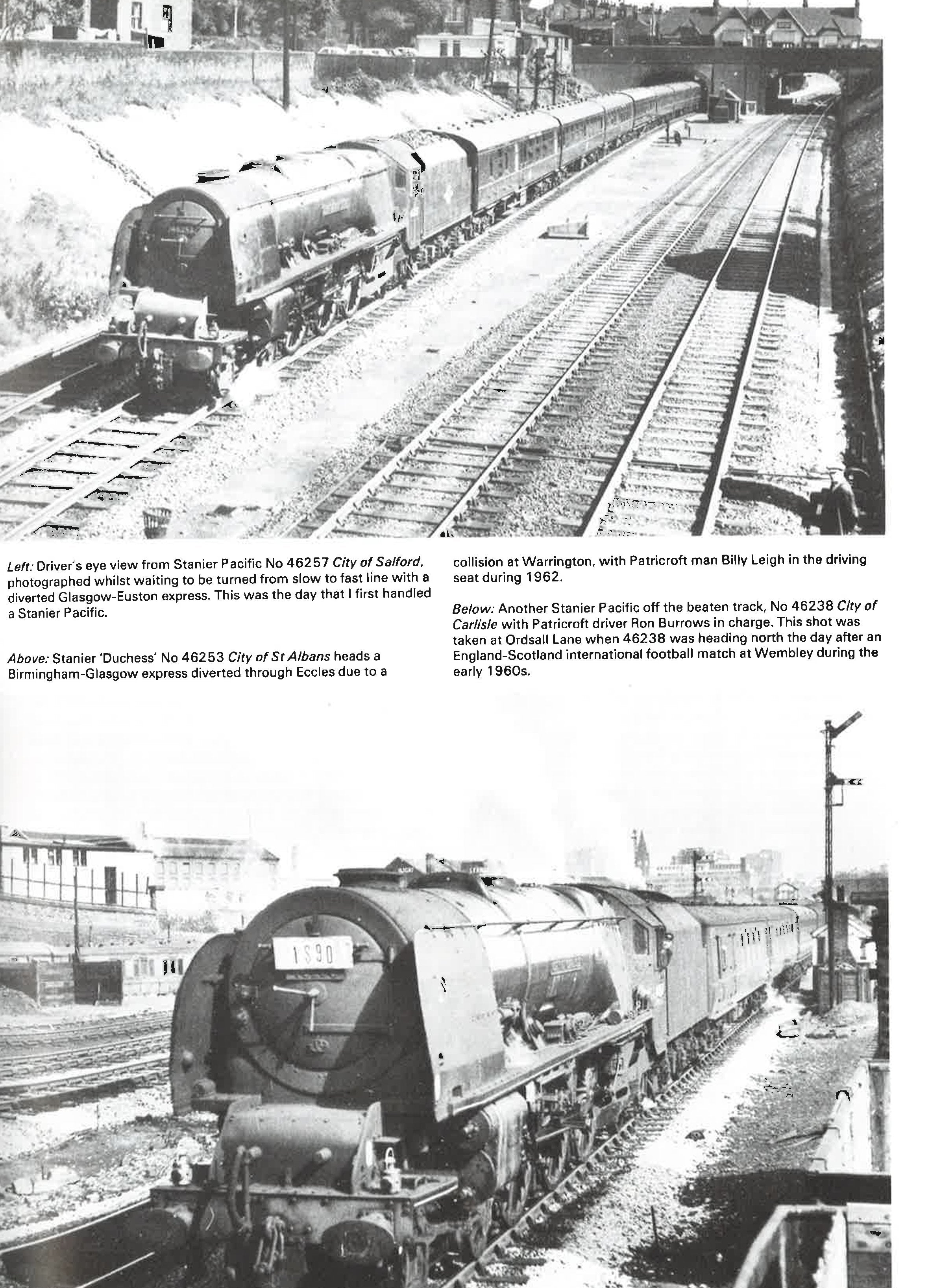 Left: Driver's eye view from Stanier Pacific No 46257 City of Salford, photographed whilst waiting to be turned from slow to fast line with a diverted Glasgow-Euston express. This was the day that I first handled a Stanier Pacific.

Above: Stanier 'Duchess' No 46253 City of St Albans heads a Birmingham-Glasgow express diverted through Eccles due to a collision at Warrington, with Patricroft man Billy Leigh in the driving seat during 1962.

Below: Another Stanier Pacific off the beaten track, No 46238 City of Carlisle with Patricroft driver Ron Burrows in charge. This shot was taken at Ordsall Lane when 46238 was heading north the day after an England-Scotland international football match at Wembley during the early 1960s.

1S90